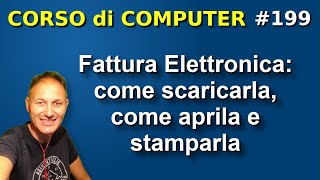 CORSO di COMPUTER #199

Fattura Elettronica: come scaricarla, come aprila e stamparla